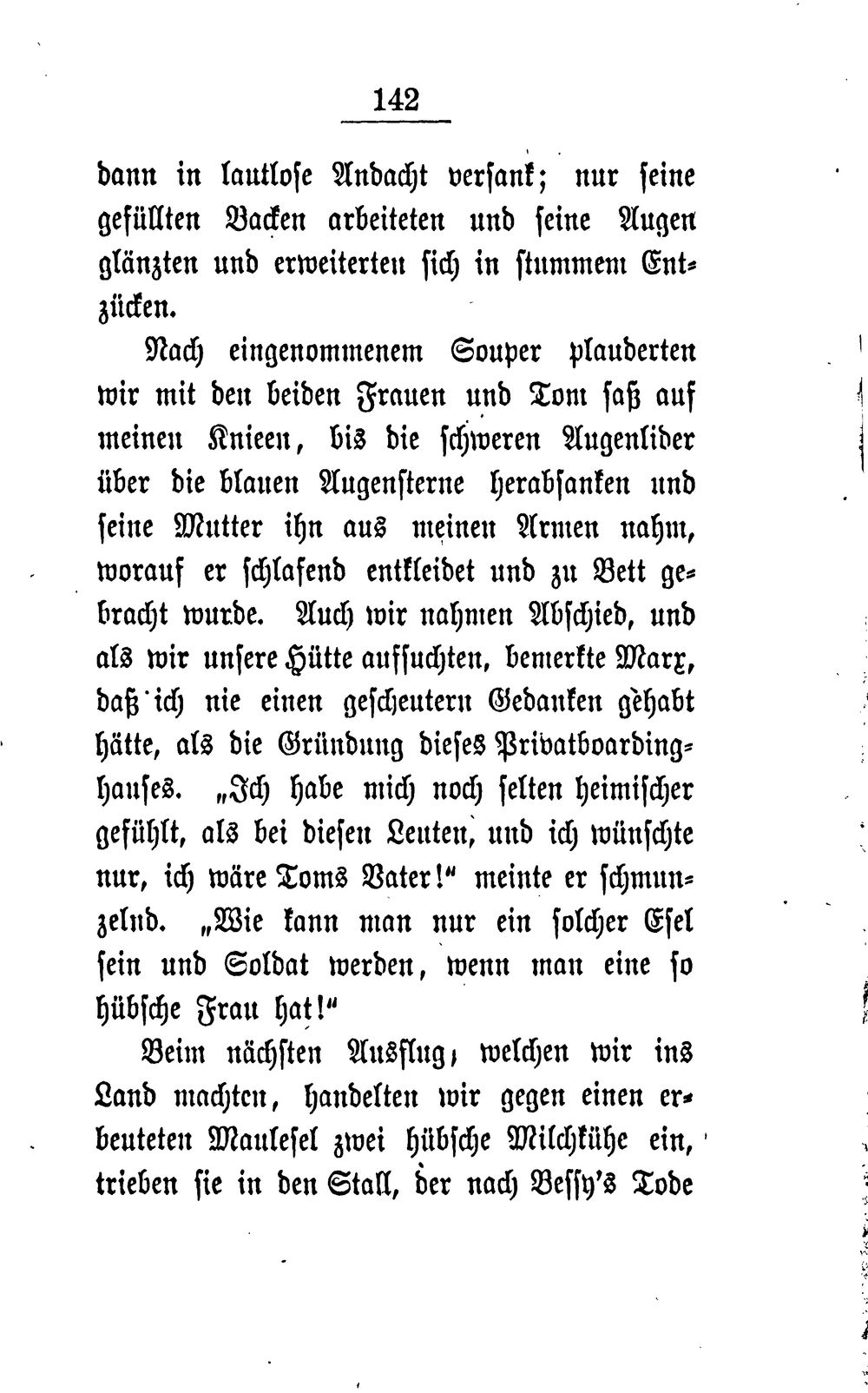 142

dann in lautlose Andacht versank; nur seine gefüllten Backen arbeiteten und seine Augen glänzten und erweiterten sich in stummem Entzücken.

Nach eingenommenem Souper plauderten wir mit den beiden Frauen und Tom saß auf meinen Knieen, bis die schweren Augenlider über die blauen Augensterne herabsanken und seine Mutter ihn aus meinen Armen nahm, worauf er schlafend entkleidet und zu Bett gebracht wurde. Auch wir nahmen Abschied, und als wir unsere Hütte aufsuchten, bemerkte Marx, daß ich nie einen gescheutern Gedanken gehabt hätte, als die Gründung dieses Privatboardinghauses. „Ich habe mich noch selten heimischer gefühlt, als bei diesen Leuten, und ich wünschte nur, ich wäre Toms Vater!“ meinte er schmunzelnd. „Wie kann man nur ein solcher Esel sein und Soldat werden, wenn man eine so hübsche Frau hat!“

Beim nächsten Ausflug, welchen wir ins Land machten, handelten wir gegen einen erbeuteten Maulesel zwei hübsche Milchkühe ein, trieben sie in den Stall, der nach Bessy's Tode